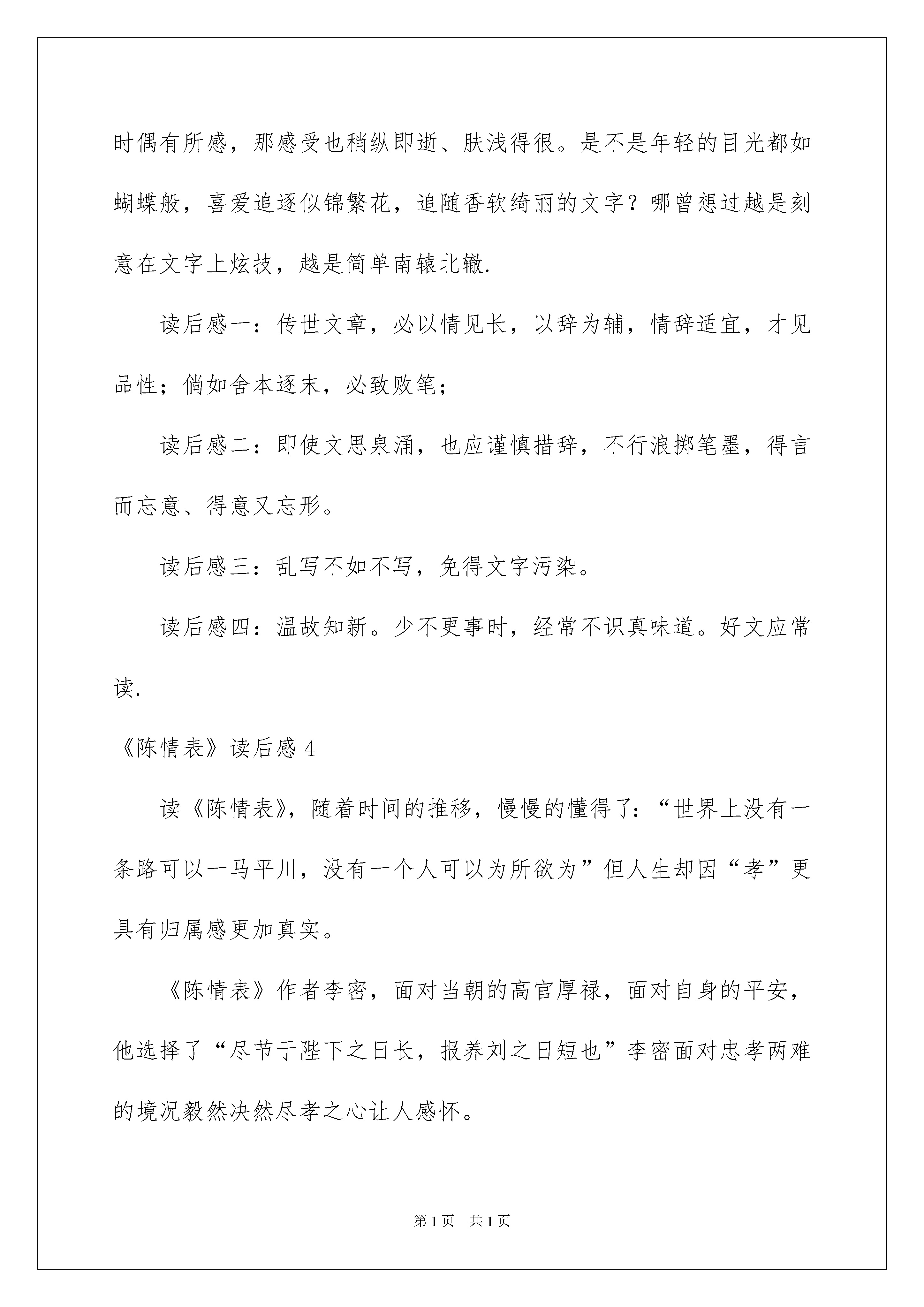 时偶有所感，那感受也稍纵即逝、肤浅得很。是不是年轻的目光都如蝴蝶般，喜爱追逐似锦繁花，追随香软绮丽的文字？哪曾想过越是刻意在文字上炫技，越是简单南辕北辙.

读后感一：传世文章，必以情见长，以辞为辅，情辞适宜，才见品性；倘如舍本逐末，必致败笔；

读后感二：即使文思泉涌，也应谨慎措辞，不行浪掷笔墨，得言而忘意、得意又忘形。

读后感三：乱写不如不写，免得文字污染。

读后感四：温故知新。少不更事时，经常不识真味道。好文应常读.

《陈情表》读后感 4

读《陈情表》，随着时间的推移，慢慢的懂得了：“世界上没有一条路可以一马平川，没有一个人可以为所欲为”但人生却因“孝”更具有归属感更加真实。

《陈情表》作者李密，面对当朝的高官厚禄，面对自身的平安，他选择了“尽节于陛下之日长，报养刘之日短也”李密面对忠孝两难的境况毅然决然尽孝之心让人感怀。

第 1 页　共 1 页